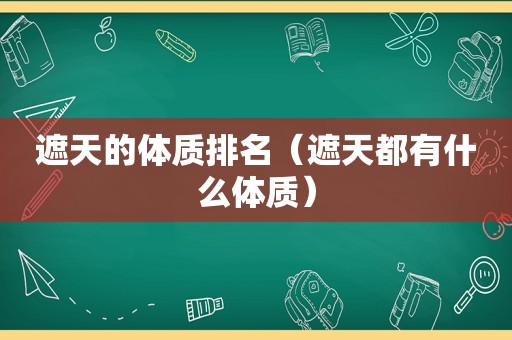 遮天的体质排名（遮天都有什么体质）